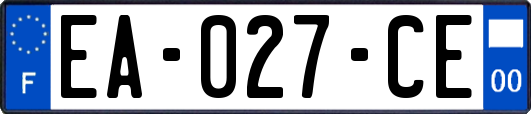 F

EA-027-CE

00